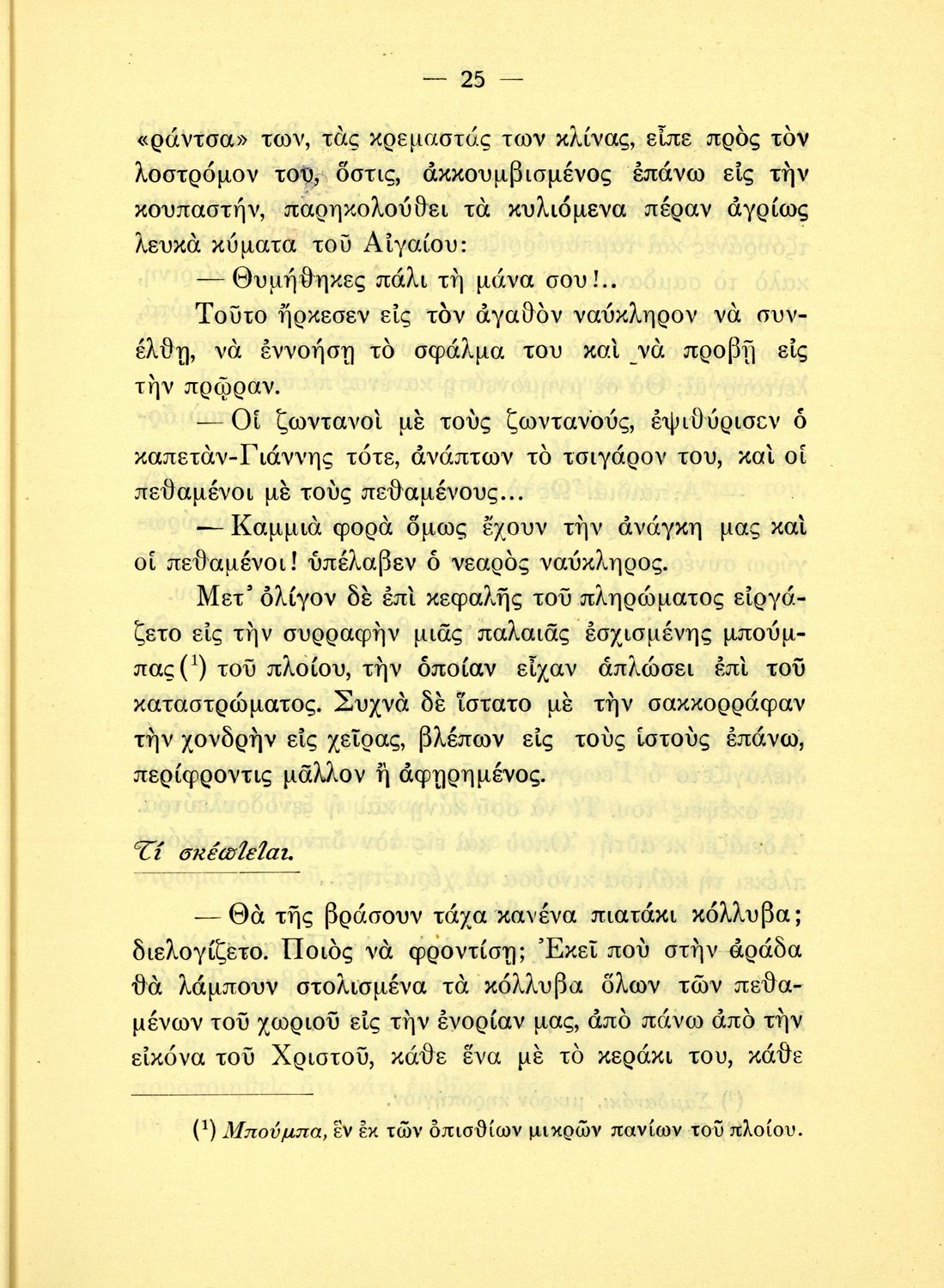 — 25 —

«ράντσα» των, τὰς κρεμαστάς των κλίνας, εἶπε πρὸς τὸν λοστρόμον του, ὅστις, ἀκκουμβισμένος ἐπάνω εἰς τὴν κουπαστήν, παρηκολούθει τὰ κυλιόμενα πέραν ἀγρίως λευκὰ κύματα τοῦ Αἰγαίου:

— Θυμήθηκες πάλι τὴ μάνα σου!..

Τοῦτο ἤρκεσεν εἰς τὸν ἀγαθὸν ναύκληρον νὰ συνέλθῃ, νὰ ἐννοήσῃ τὸ σφάλμα του καὶ νὰ προβῇ εἰς τὴν πρῷραν.

— Οἱ ζωντανοὶ μὲ τοὺς ζωντανούς, ἐψιθύρισεν ὁ καπετὰν-Γιάννης τότε, ἀνάπτων τὸ τσιγάρον του, καὶ οἱ πεθαμένοι μὲ τοὺς πεθαμένους...

— Καμμιὰ φορὰ ὅμως ἔχουν τὴν ἀνάγκη μας καὶ οἱ πεθαμένοι! ὑπέλαβεν ὁ νεαρὸς ναύκληρος.

Μετ' ὀλίγον δὲ ἐπὶ κεφαλῆς τοῦ πληρώματος εἰργάζετο εἰς τὴν συρραφὴν μιᾶς παλαιᾶς ἐσχισμένης μπούμπας ($^1$) τοῦ πλοίου, τὴν ὁποίαν εἶχαν ἁπλώσει ἐπὶ τοῦ καταστρώματος. Συχνὰ δὲ ἵστατο μὲ τὴν σακκορράφαν τὴν χονδρὴν εἰς χεῖρας, βλέπων εἰς τοὺς ἱστοὺς ἐπάνω, περίφροντις μᾶλλον ἢ ἀφῃρημένος.

Τί σκέπτεται.

— Θὰ τῆς βράσουν τάχα κανένα πιατάκι κόλλυβα; διελογίζετο. Ποιὸς νὰ φροντίσῃ; Ἐκεῖ ποὺ στὴν ἀράδα θὰ λάμπουν στολισμένα τὰ κόλλυβα ὅλων τῶν πεθαμένων τοῦ χωριοῦ εἰς τὴν ἐνορίαν μας, ἀπὸ πάνω ἀπὸ τὴν εἰκόνα τοῦ Χριστοῦ, κάθε ἕνα μὲ τὸ κεράκι του, κάθε

($^1$) Μπούμπα, ἓν ἐκ τῶν ὀπισθίων μικρῶν πανίων τοῦ πλοίου.